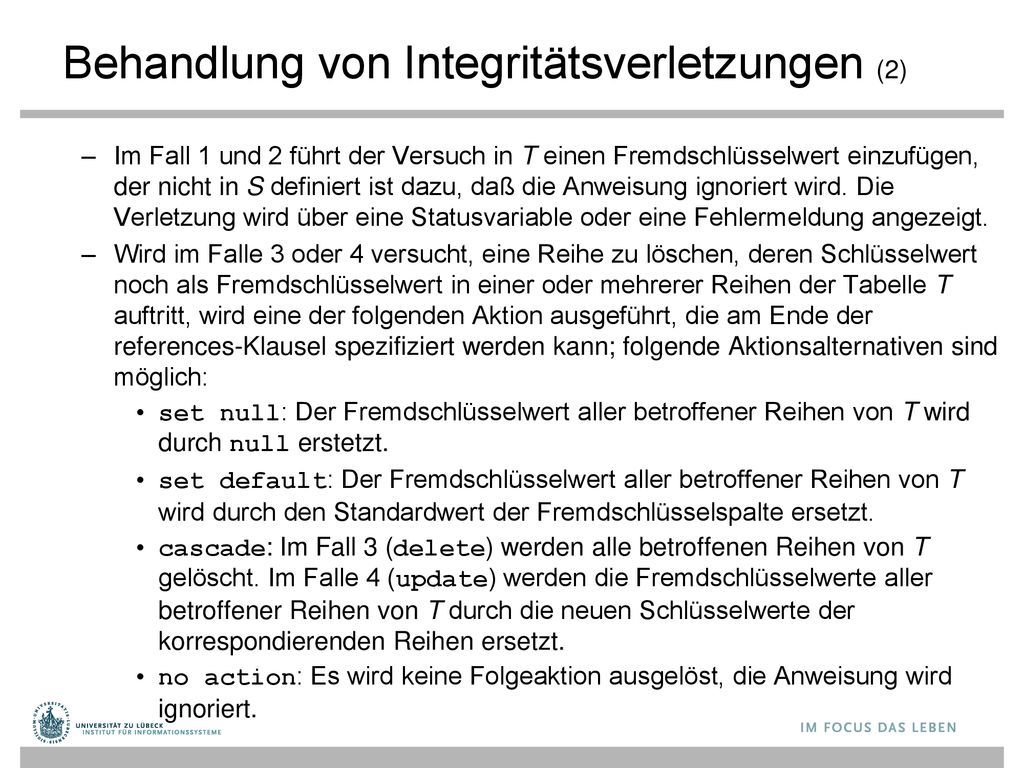 Behandlung von Integritätsverletzungen (2)

– Im Fall 1 und 2 führt der Versuch in T einen Fremdschlüsselwert einzufügen, der nicht in S definiert ist dazu, daß die Anweisung ignoriert wird. Die Verletzung wird über eine Statusvariable oder eine Fehlermeldung angezeigt.

– Wird im Falle 3 oder 4 versucht, eine Reihe zu löschen, deren Schlüsselwert noch als Fremdschlüsselwert in einer oder mehrerer Reihen der Tabelle T auftritt, wird eine der folgenden Aktion ausgeführt, die am Ende der references-Klausel spezifiziert werden kann; folgende Aktionsalternativen sind möglich:

• set null: Der Fremdschlüsselwert aller betroffener Reihen von T wird durch null erstetzt.

• set default: Der Fremdschlüsselwert aller betroffener Reihen von T wird durch den Standardwert der Fremdschlüsselspalte ersetzt.

• cascade: Im Fall 3 (delete) werden alle betroffenen Reihen von T gelöscht. Im Falle 4 (update) werden die Fremdschlüsselwerte aller betroffener Reihen von T durch die neuen Schlüsselwerte der korrespondierenden Reihen ersetzt.

• no action: Es wird keine Folgeaktion ausgelöst, die Anweisung wird ignoriert.

UNIVERSITÄT ZU LÜBECK
INSTITUT FÜR INFORMATIONSSYSTEME

IM FOCUS DAS LEBEN